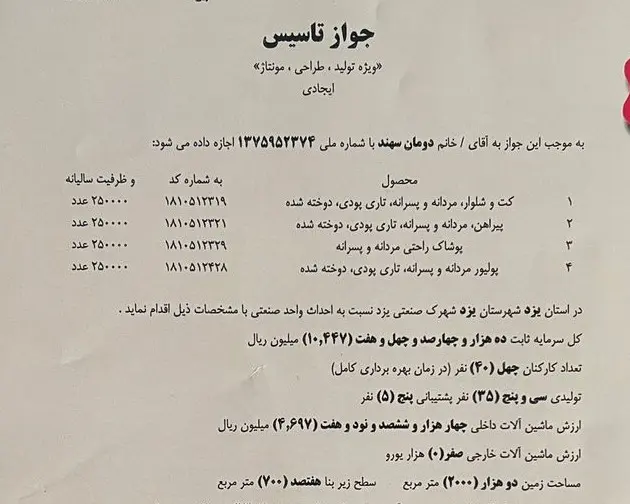 جواز تاسیس
«ویژه تولید ، طراحی ، مونتاژ»
ایجادی

به موجب این جواز به آقای / خانم دومان سهند با شماره ملی ۱۳۷۵۹۵۲۳۷۴ اجازه داده می شود:

| | محصول | به شماره کد | و ظرفیت سالیانه |
|---|---|---|---|
| ۱ | کت و شلوار، مردانه و پسرانه، تاری پودی، دوخته شده | ۱۸۱۰۵۱۲۳۱۹ | ۲۵۰۰۰۰ عدد |
| ۲ | پیراهن، مردانه و پسرانه، تاری پودی، دوخته شده | ۱۸۱۰۵۱۲۳۲۱ | ۲۵۰۰۰۰ عدد |
| ۳ | پوشاک راحتی مردانه و پسرانه | ۱۸۱۰۵۱۲۳۲۹ | ۲۵۰۰۰۰ عدد |
| ۴ | پولیور مردانه و پسرانه، تاری پودی، دوخته شده | ۱۸۱۰۵۱۲۴۲۸ | ۲۵۰۰۰۰ عدد |

در استان یزد شهرستان یزد شهرک صنعتی یزد نسبت به احداث واحد صنعتی با مشخصات ذیل اقدام نماید .

کل سرمایه ثابت ده هزار و چهارصد و چهل و هفت (۱۰,۴۴۷) میلیون ریال

تعداد کارکنان چهل (۴۰) نفر (در زمان بهره برداری کامل)

تولیدی سی و پنج (۳۵) نفر پشتیبانی پنج (۵) نفر

ارزش ماشین آلات داخلی چهار هزار و ششصد و نود و هفت (۴,۶۹۷) میلیون ریال

ارزش ماشین آلات خارجی صفر(۰) هزار یورو

مساحت زمین دو هزار (۲۰۰۰) متر مربع سطح زیر بنا هفتصد (۷۰۰) متر مربع